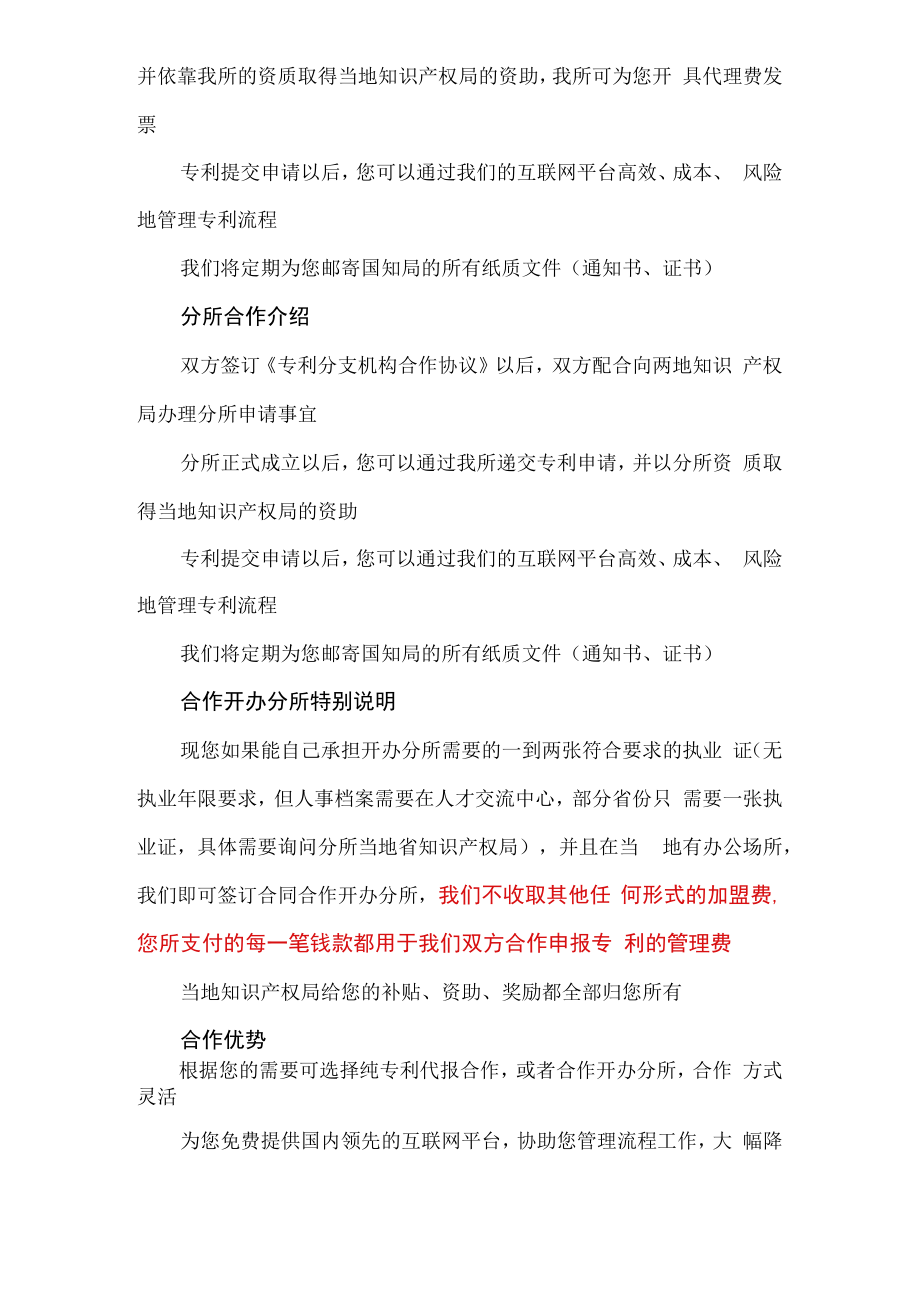 并依靠我所的资质取得当地知识产权局的资助，我所可为您开 具代理费发票

专利提交申请以后，您可以通过我们的互联网平台高效、成本、 风险地管理专利流程

我们将定期为您邮寄国知局的所有纸质文件（通知书、证书）

分所合作介绍

双方签订《专利分支机构合作协议》以后，双方配合向两地知识 产权局办理分所申请事宜

分所正式成立以后，您可以通过我所递交专利申请，并以分所资 质取得当地知识产权局的资助

专利提交申请以后，您可以通过我们的互联网平台高效、成本、 风险地管理专利流程

我们将定期为您邮寄国知局的所有纸质文件（通知书、证书）

合作开办分所特别说明

现您如果能自己承担开办分所需要的一到两张符合要求的执业 证（无执业年限要求，但人事档案需要在人才交流中心，部分省份只 需要一张执业证，具体需要询问分所当地省知识产权局），并且在当 地有办公场所，我们即可签订合同合作开办分所，我们不收取其他任 何形式的加盟费,您所支付的每一笔钱款都用于我们双方合作申报专 利的管理费

当地知识产权局给您的补贴、资助、奖励都全部归您所有

合作优势

根据您的需要可选择纯专利代报合作，或者合作开办分所，合作 方式灵活

为您免费提供国内领先的互联网平台，协助您管理流程工作，大 幅降